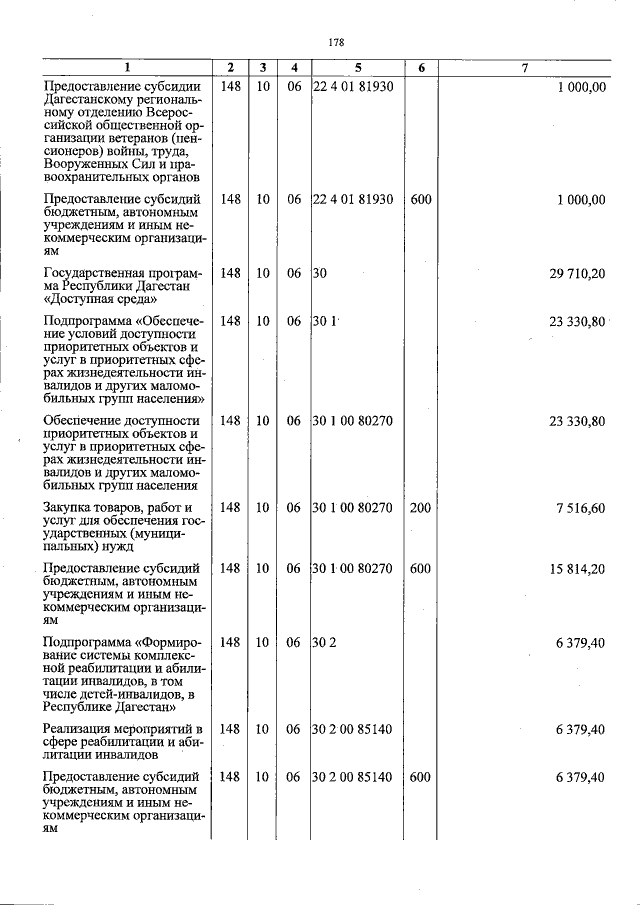 178

| 1 | 2 | 3 | 4 | 5 | 6 | 7 |
|---|---|---|---|---|---|---|
| Предоставление субсидии Дагестанскому региональному отделению Всероссийской общественной организации ветеранов (пенсионеров) войны, труда, Вооруженных Сил и правоохранительных органов | 148 | 10 | 06 | 22 4 01 81930 | | 1 000,00 |
| Предоставление субсидий бюджетным, автономным учреждениям и иным некоммерческим организациям | 148 | 10 | 06 | 22 4 01 81930 | 600 | 1 000,00 |
| Государственная программа Республики Дагестан «Доступная среда» | 148 | 10 | 06 | 30 | | 29 710,20 |
| Подпрограмма «Обеспечение условий доступности приоритетных объектов и услуг в приоритетных сферах жизнедеятельности инвалидов и других маломобильных групп населения» | 148 | 10 | 06 | 30 1 | | 23 330,80 |
| Обеспечение доступности приоритетных объектов и услуг в приоритетных сферах жизнедеятельности инвалидов и других маломобильных групп населения | 148 | 10 | 06 | 30 1 00 80270 | | 23 330,80 |
| Закупка товаров, работ и услуг для обеспечения государственных (муниципальных) нужд | 148 | 10 | 06 | 30 1 00 80270 | 200 | 7 516,60 |
| Предоставление субсидий бюджетным, автономным учреждениям и иным некоммерческим организациям | 148 | 10 | 06 | 30 1 00 80270 | 600 | 15 814,20 |
| Подпрограмма «Формирование системы комплексной реабилитации и абилитации инвалидов, в том числе детей-инвалидов, в Республике Дагестан» | 148 | 10 | 06 | 30 2 | | 6 379,40 |
| Реализация мероприятий в сфере реабилитации и абилитации инвалидов | 148 | 10 | 06 | 30 2 00 85140 | | 6 379,40 |
| Предоставление субсидий бюджетным, автономным учреждениям и иным некоммерческим организациям | 148 | 10 | 06 | 30 2 00 85140 | 600 | 6 379,40 |